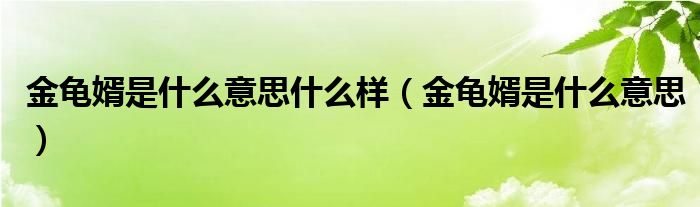 金龟婿是什么意思什么样（金龟婿是什么意思）